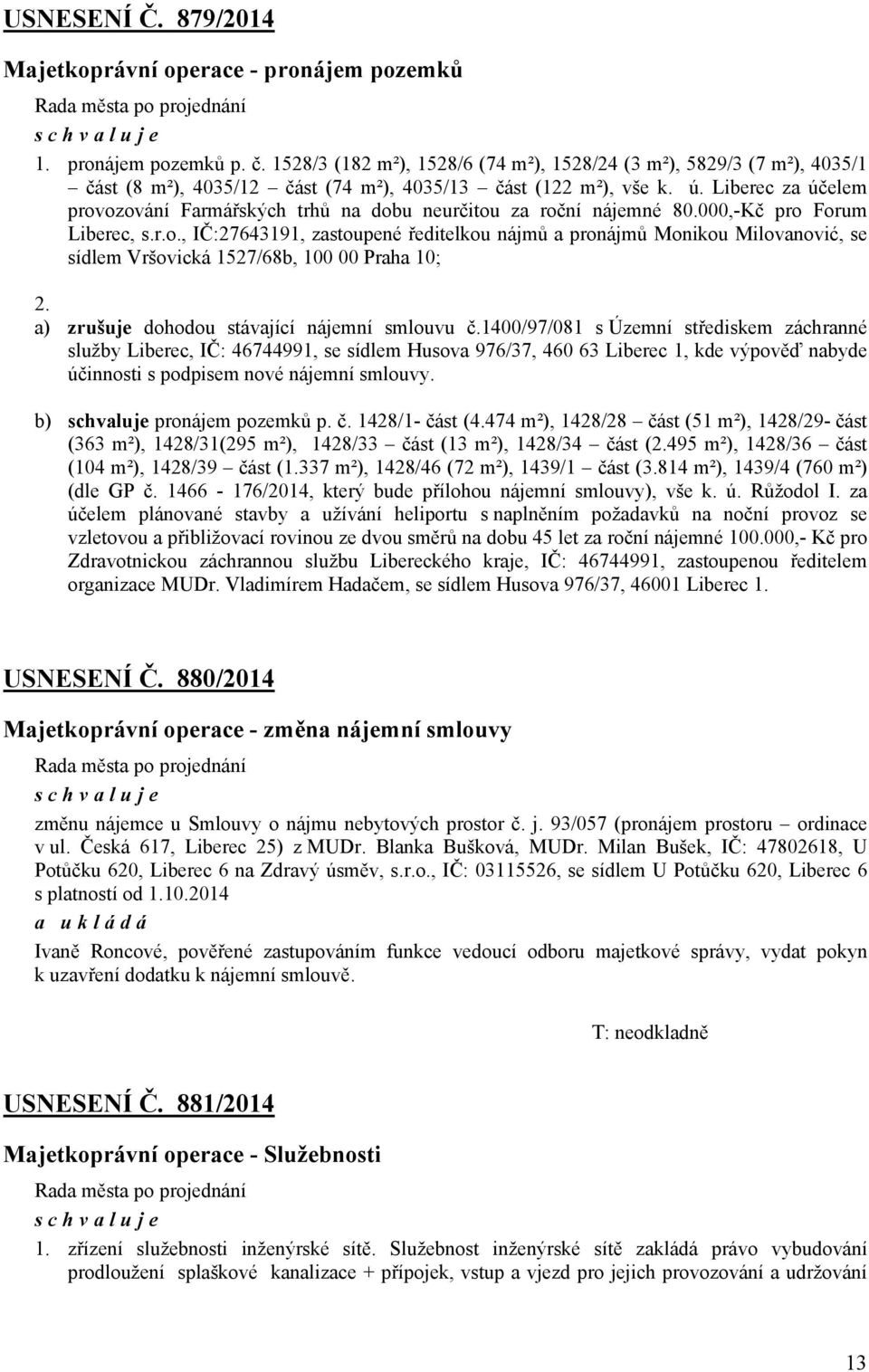 USNESENÍ Č. 879/2014

Majetkoprávní operace - pronájem pozemků

Rada města po projednání

s c h v a l u j e

1. pronájem pozemků p. č. 1528/3 (182 m²), 1528/6 (74 m²), 1528/24 (3 m²), 5829/3 (7 m²), 4035/1 – část (8 m²), 4035/12 – část (74 m²), 4035/13 – část (122 m²), vše k. ú. Liberec za účelem provozování Farmářských trhů na dobu neurčitou za roční nájemné 80.000,-Kč pro Forum Liberec, s.r.o., IČ:27643191, zastoupené ředitelkou nájmů a pronájmů Monikou Milovanović, se sídlem Vršovická 1527/68b, 100 00 Praha 10;

2.

a) zrušuje dohodou stávající nájemní smlouvu č.1400/97/081 s Územní střediskem záchranné služby Liberec, IČ: 46744991, se sídlem Husova 976/37, 460 63 Liberec 1, kde výpověď nabyde účinnosti s podpisem nové nájemní smlouvy.

b) schvaluje pronájem pozemků p. č. 1428/1- část (4.474 m²), 1428/28 – část (51 m²), 1428/29- část (363 m²), 1428/31(295 m²), 1428/33 – část (13 m²), 1428/34 – část (2.495 m²), 1428/36 – část (104 m²), 1428/39 – část (1.337 m²), 1428/46 (72 m²), 1439/1 – část (3.814 m²), 1439/4 (760 m²) (dle GP č. 1466 - 176/2014, který bude přílohou nájemní smlouvy), vše k. ú. Růžodol I. za účelem plánované stavby a užívání heliportu s naplněním požadavků na noční provoz se vzletovou a přibližovací rovinou ze dvou směrů na dobu 45 let za roční nájemné 100.000,- Kč pro Zdravotnickou záchrannou službu Libereckého kraje, IČ: 46744991, zastoupenou ředitelem organizace MUDr. Vladimírem Hadačem, se sídlem Husova 976/37, 46001 Liberec 1.

USNESENÍ Č. 880/2014

Majetkoprávní operace - změna nájemní smlouvy

Rada města po projednání

s c h v a l u j e

změnu nájemce u Smlouvy o nájmu nebytových prostor č. j. 93/057 (pronájem prostoru – ordinace v ul. Česká 617, Liberec 25) z MUDr. Blanka Bušková, MUDr. Milan Bušek, IČ: 47802618, U Potůčku 620, Liberec 6 na Zdravý úsměv, s.r.o., IČ: 03115526, se sídlem U Potůčku 620, Liberec 6 s platností od 1.10.2014

a u k l á d á

Ivaně Roncové, pověřené zastupováním funkce vedoucí odboru majetkové správy, vydat pokyn k uzavření dodatku k nájemní smlouvě.

T: neodkladně

USNESENÍ Č. 881/2014

Majetkoprávní operace - Služebnosti

Rada města po projednání

s c h v a l u j e

1. zřízení služebnosti inženýrské sítě. Služebnost inženýrské sítě zakládá právo vybudování prodloužení splaškové kanalizace + přípojek, vstup a vjezd pro jejich provozování a udržování

13